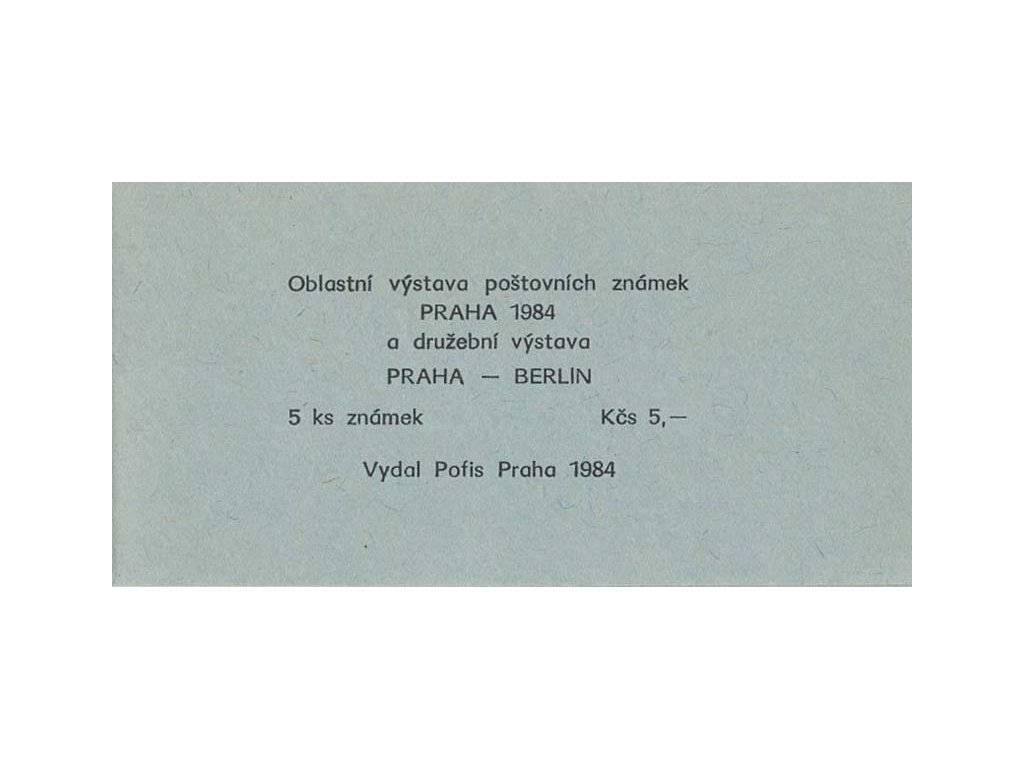 Oblastní výstava poštovních známek
PRAHA 1984
a družební výstava
PRAHA — BERLIN

5 ks známek Kčs 5,—

Vydal Pofis Praha 1984